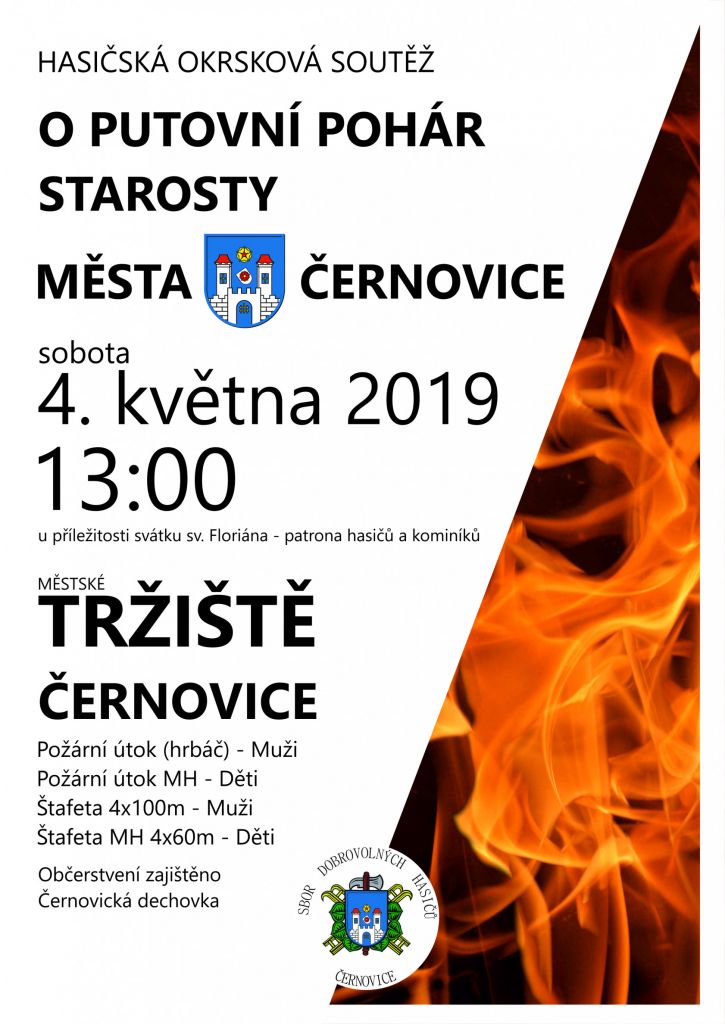 HASIČSKÁ OKRSKOVÁ SOUTĚŽ

O PUTOVNÍ POHÁR STAROSTY

MĚSTA ČERNOVICE

sobota

4. května 2019

13:00

u příležitosti svátku sv. Floriána - patrona hasičů a kominíků

MĚSTSKÉ

TRŽIŠTĚ

ČERNOVICE

Požární útok (hrbáč) - Muži
Požární útok MH - Děti
Štafeta 4x100m - Muži
Štafeta MH 4x60m - Děti

Občerstvení zajištěno
Černovická dechovka

SBOR DOBROVOLNÝCH HASIČŮ
ČERNOVICE